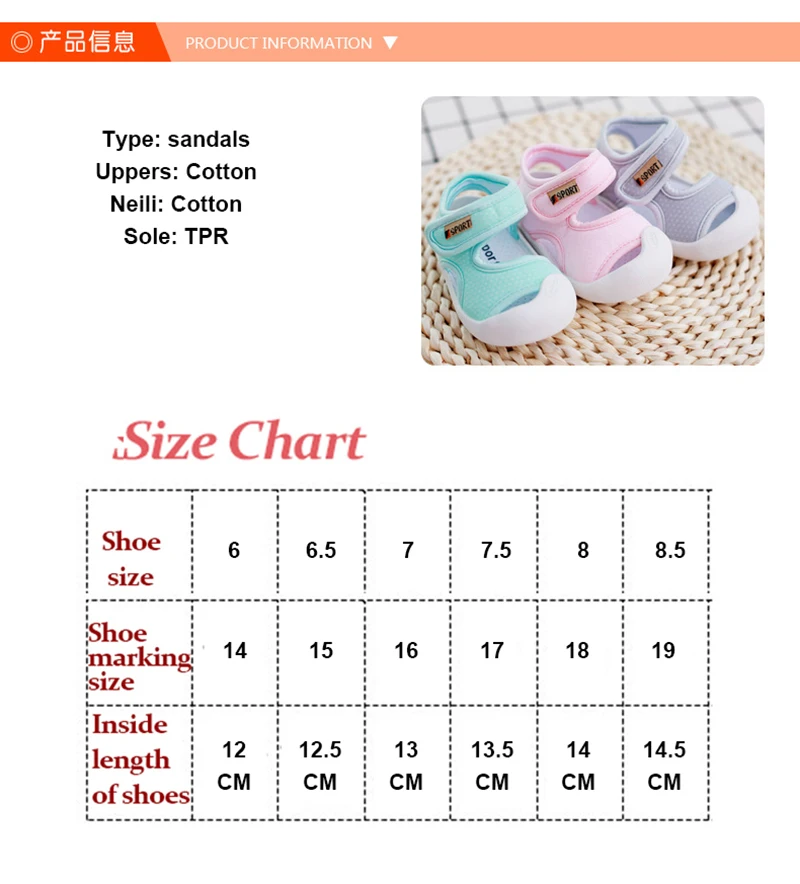 ◎产品信息 PRODUCT INFORMATION ▼

Type: sandals
Uppers: Cotton
Neili: Cotton
Sole: TPR

Size Chart

| Shoe size | 6 | 6.5 | 7 | 7.5 | 8 | 8.5 |
|---|---|---|---|---|---|---|
| Shoe marking size | 14 | 15 | 16 | 17 | 18 | 19 |
| Inside length of shoes | 12 CM | 12.5 CM | 13 CM | 13.5 CM | 14 CM | 14.5 CM |